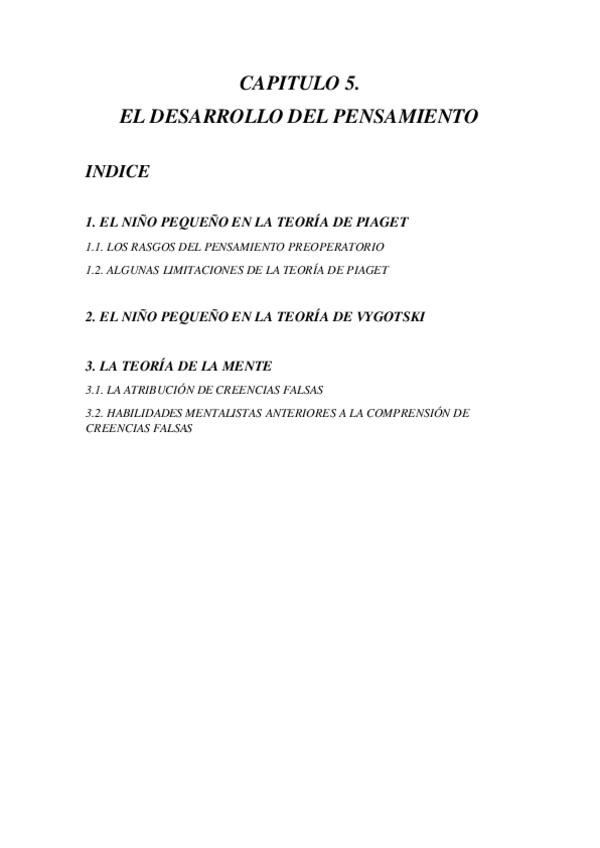 CAPITULO 5.
EL DESARROLLO DEL PENSAMIENTO

INDICE

1. EL NIÑO PEQUEÑO EN LA TEORÍA DE PIAGET
1.1. LOS RASGOS DEL PENSAMIENTO PREOPERATORIO
1.2. ALGUNAS LIMITACIONES DE LA TEORÍA DE PIAGET

2. EL NIÑO PEQUEÑO EN LA TEORÍA DE VYGOTSKI

3. LA TEORÍA DE LA MENTE
3.1. LA ATRIBUCIÓN DE CREENCIAS FALSAS
3.2. HABILIDADES MENTALISTAS ANTERIORES A LA COMPRENSIÓN DE CREENCIAS FALSAS